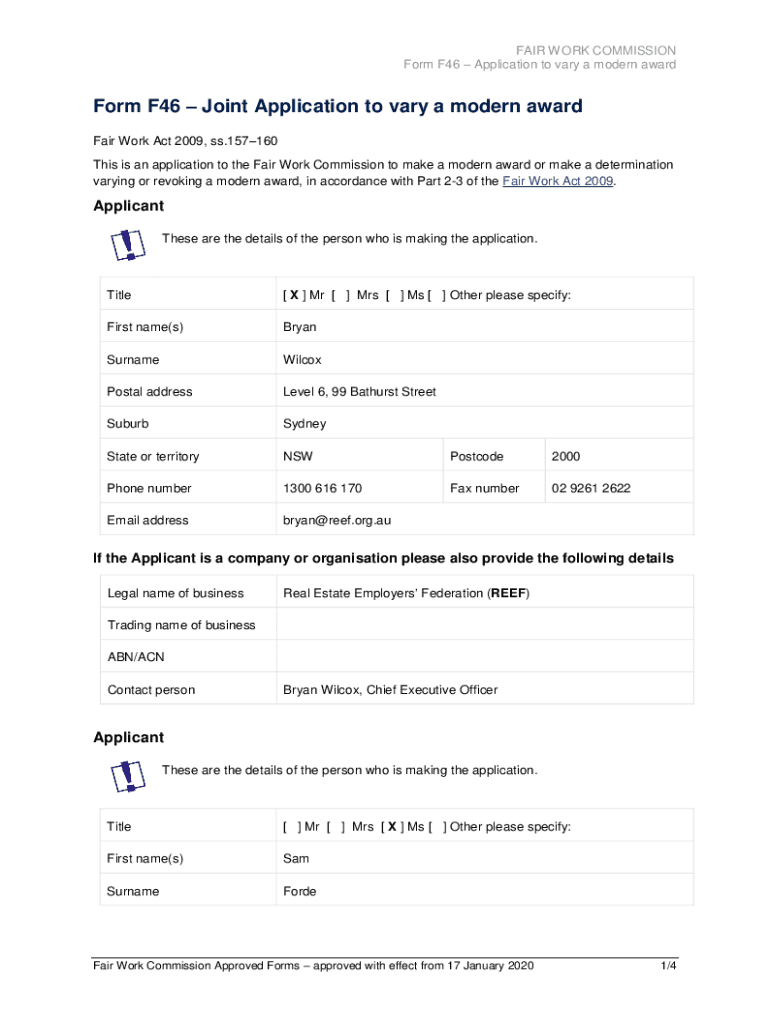 FAIR WORK COMMISSION
Form F46 – Application to vary a modern award

Form F46 – Joint Application to vary a modern award

Fair Work Act 2009, ss.157–160

This is an application to the Fair Work Commission to make a modern award or make a determination varying or revoking a modern award, in accordance with Part 2-3 of the Fair Work Act 2009.

Applicant

These are the details of the person who is making the application.

| Title | [ X ] Mr [ ] Mrs [ ] Ms [ ] Other please specify: | | |
|---|---|---|---|
| First name(s) | Bryan | | |
| Surname | Wilcox | | |
| Postal address | Level 6, 99 Bathurst Street | | |
| Suburb | Sydney | | |
| State or territory | NSW | Postcode | 2000 |
| Phone number | 1300 616 170 | Fax number | 02 9261 2622 |
| Email address | bryan@reef.org.au | | |

If the Applicant is a company or organisation please also provide the following details

| Legal name of business | Real Estate Employers' Federation (REEF) |
|---|---|
| Trading name of business | |
| ABN/ACN | |
| Contact person | Bryan Wilcox, Chief Executive Officer |

Applicant

These are the details of the person who is making the application.

| Title | [ ] Mr [ ] Mrs [ X ] Ms [ ] Other please specify: |
|---|---|
| First name(s) | Sam |
| Surname | Forde |

Fair Work Commission Approved Forms – approved with effect from 17 January 2020 1/4